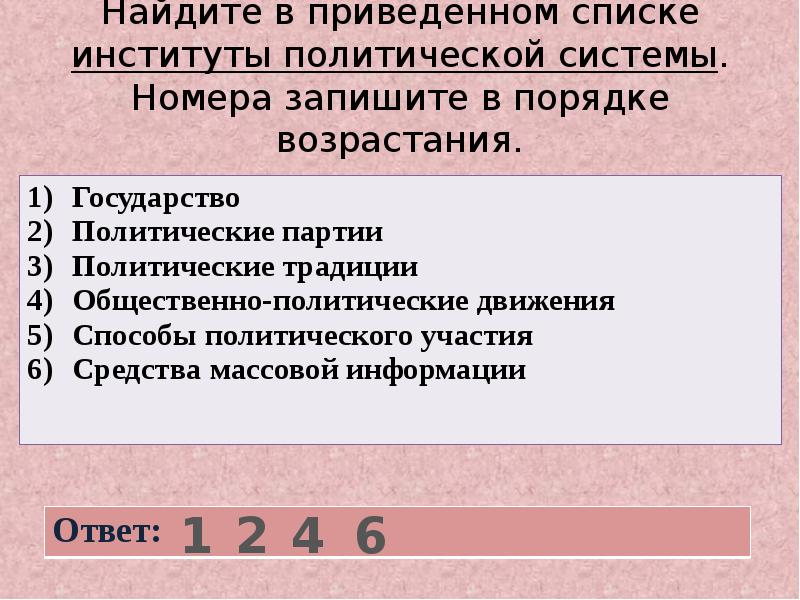 Найдите в приведенном списке институты политической системы. Номера запишите в порядке возрастания.

1) Государство
2) Политические партии
3) Политические традиции
4) Общественно-политические движения
5) Способы политического участия
6) Средства массовой информации

Ответ: 1 2 4 6